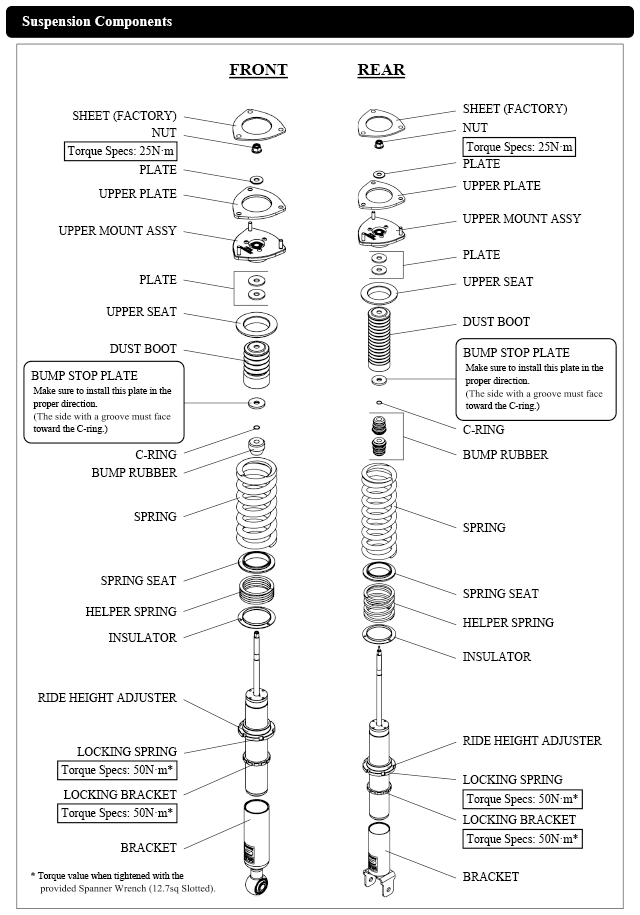 Suspension Components

FRONT

SHEET (FACTORY)
NUT
Torque Specs: 25N·m
PLATE
UPPER PLATE
UPPER MOUNT ASSY
PLATE
UPPER SEAT
DUST BOOT
BUMP STOP PLATE
Make sure to install this plate in the proper direction.
(The side with a groove must face toward the C-ring.)
C-RING
BUMP RUBBER
SPRING
SPRING SEAT
HELPER SPRING
INSULATOR
RIDE HEIGHT ADJUSTER
LOCKING SPRING
Torque Specs: 50N·m*
LOCKING BRACKET
Torque Specs: 50N·m*
BRACKET

* Torque value when tightened with the provided Spanner Wrench (12.7sq Slotted).

REAR

SHEET (FACTORY)
NUT
Torque Specs: 25N·m
PLATE
UPPER PLATE
UPPER MOUNT ASSY
PLATE
UPPER SEAT
DUST BOOT
BUMP STOP PLATE
Make sure to install this plate in the proper direction.
(The side with a groove must face toward the C-ring.)
C-RING
BUMP RUBBER
SPRING
SPRING SEAT
HELPER SPRING
INSULATOR
RIDE HEIGHT ADJUSTER
LOCKING SPRING
Torque Specs: 50N·m*
LOCKING BRACKET
Torque Specs: 50N·m*
BRACKET